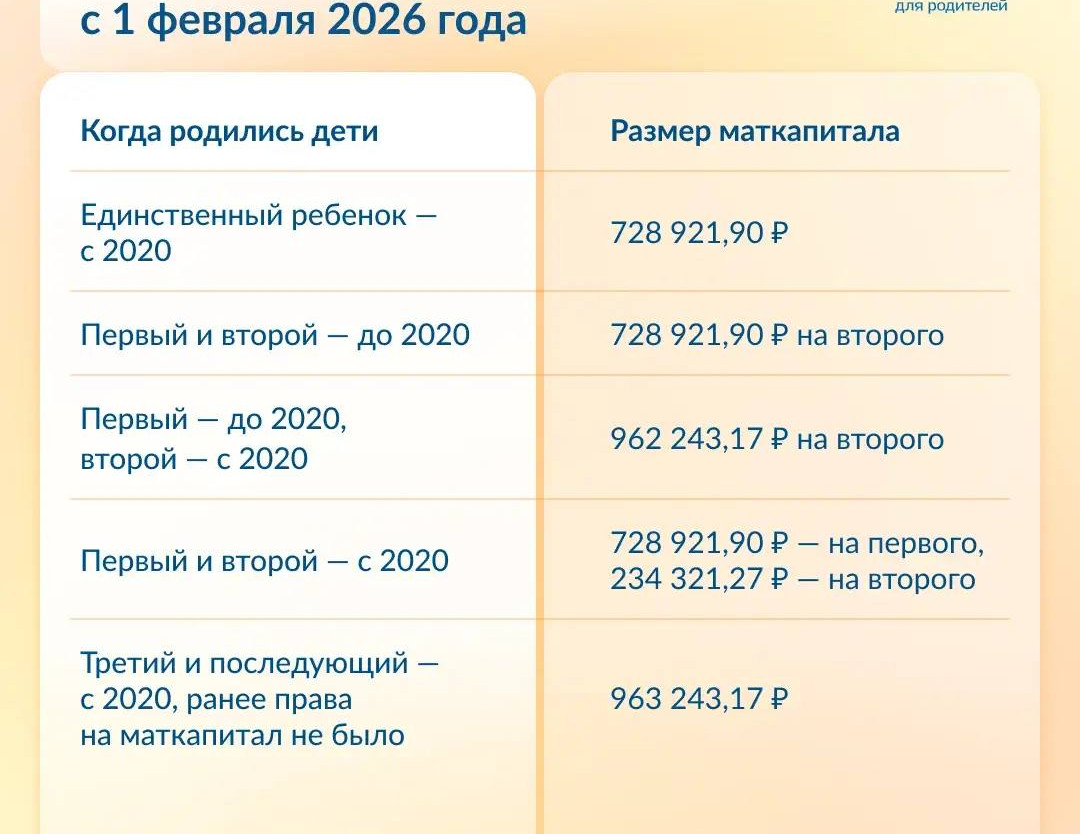 с 1 февраля 2026 года

для родителей

| Когда родились дети | Размер маткапитала |
|---|---|
| Единственный ребенок — с 2020 | 728 921,90 ₽ |
| Первый и второй — до 2020 | 728 921,90 ₽ на второго |
| Первый — до 2020, второй — с 2020 | 962 243,17 ₽ на второго |
| Первый и второй — с 2020 | 728 921,90 ₽ — на первого, 234 321,27 ₽ — на второго |
| Третий и последующий — с 2020, ранее права на маткапитал не было | 963 243,17 ₽ |